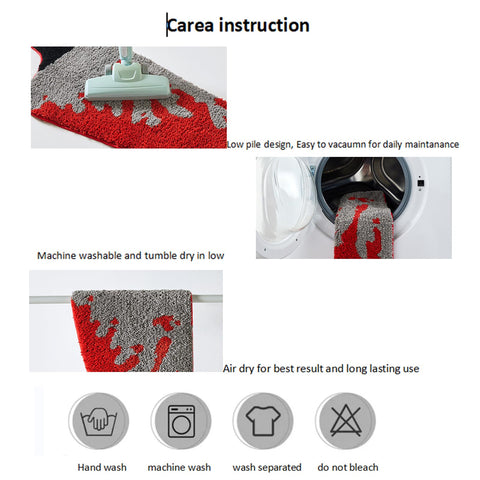 Carea instruction

Low pile design, Easy to vacaumn for daily maintanance

Machine washable and tumble dry in low

Air dry for best result and long lasting use

Hand wash
machine wash
wash separated
do not bleach